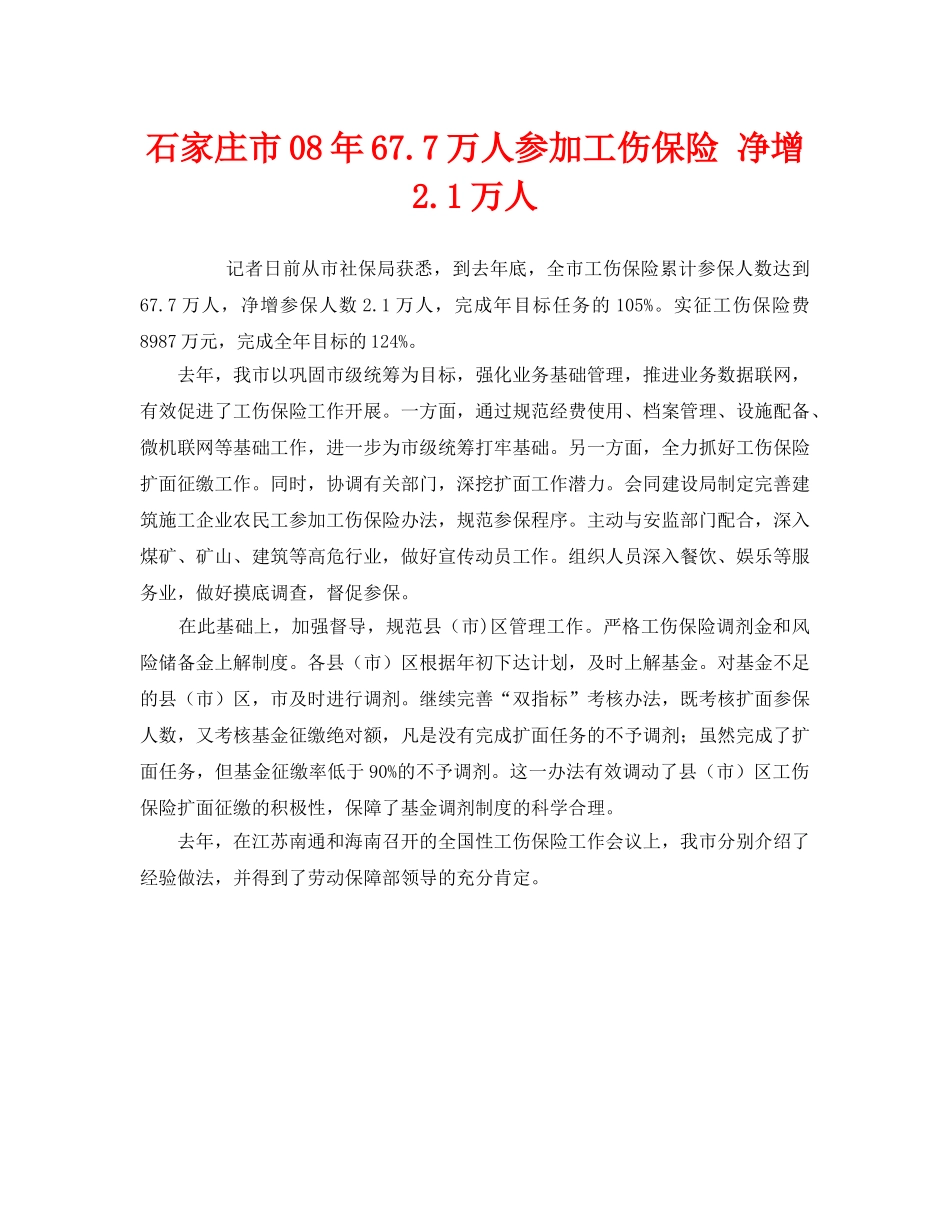 石家庄市08年67.7万人参加工伤保险 净增2.1万人

记者日前从市社保局获悉，到去年底，全市工伤保险累计参保人数达到67.7万人，净增参保人数2.1万人，完成年目标任务的105%。实征工伤保险费8987万元，完成全年目标的124%。

去年，我市以巩固市级统筹为目标，强化业务基础管理，推进业务数据联网，有效促进了工伤保险工作开展。一方面，通过规范经费使用、档案管理、设施配备、微机联网等基础工作，进一步为市级统筹打牢基础。另一方面，全力抓好工伤保险扩面征缴工作。同时，协调有关部门，深挖扩面工作潜力。会同建设局制定完善建筑施工企业农民工参加工伤保险办法，规范参保程序。主动与安监部门配合，深入煤矿、矿山、建筑等高危行业，做好宣传动员工作。组织人员深入餐饮、娱乐等服务业，做好摸底调查，督促参保。

在此基础上，加强督导，规范县（市）区管理工作。严格工伤保险调剂金和风险储备金上解制度。各县（市）区根据年初下达计划，及时上解基金。对基金不足的县（市）区，市及时进行调剂。继续完善“双指标”考核办法，既考核扩面参保人数，又考核基金征缴绝对额，凡是没有完成扩面任务的不予调剂；虽然完成了扩面任务，但基金征缴率低于90%的不予调剂。这一办法有效调动了县（市）区工伤保险扩面征缴的积极性，保障了基金调剂制度的科学合理。

去年，在江苏南通和海南召开的全国性工伤保险工作会议上，我市分别介绍了经验做法，并得到了劳动保障部领导的充分肯定。